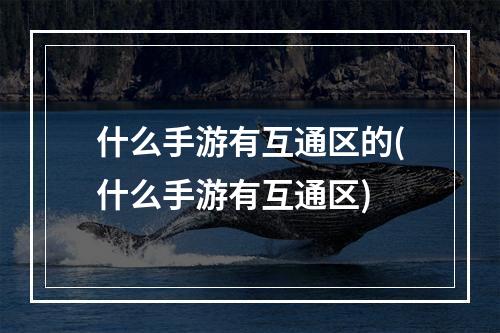 什么手游有互通区的(什么手游有互通区)